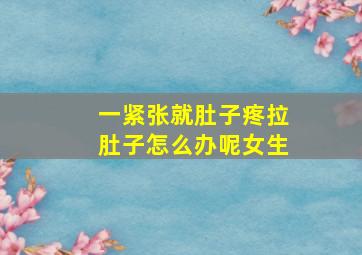 一紧张就肚子疼拉肚子怎么办呢女生